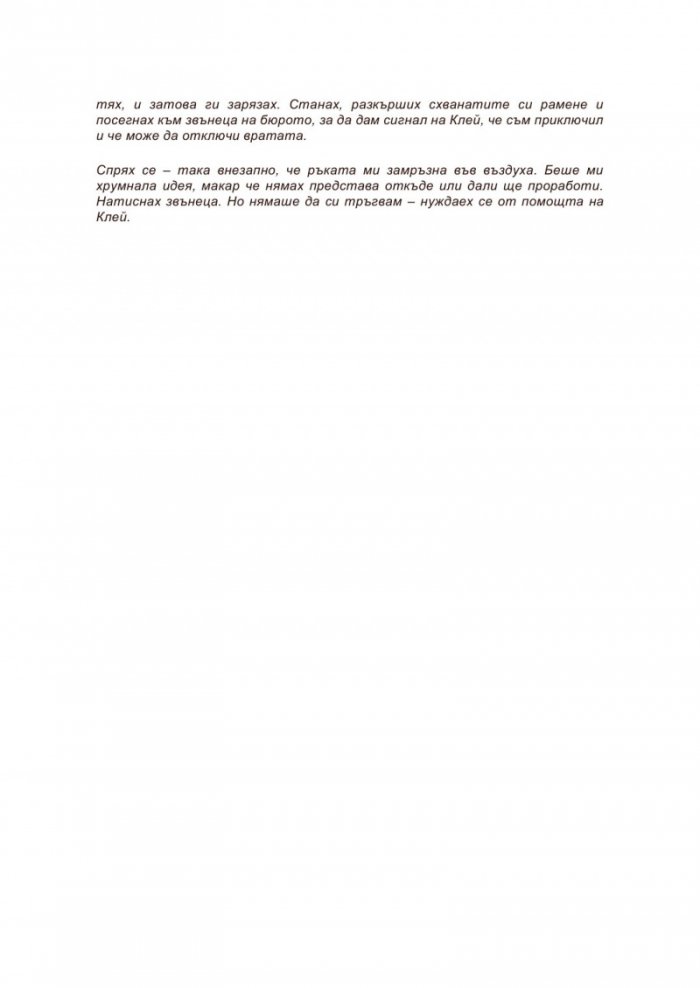 тях, и затова ги зарязах. Станах, разкърших схванатите си рамене и посегнах към звънеца на бюрото, за да дам сигнал на Клей, че съм приключил и че може да отключи вратата.

Спрях се – така внезапно, че ръката ми замръзна във въздуха. Беше ми хрумнала идея, макар че нямах представа откъде или дали ще проработи. Натиснах звънеца. Но нямаше да си тръгвам – нуждаех се от помощта на Клей.